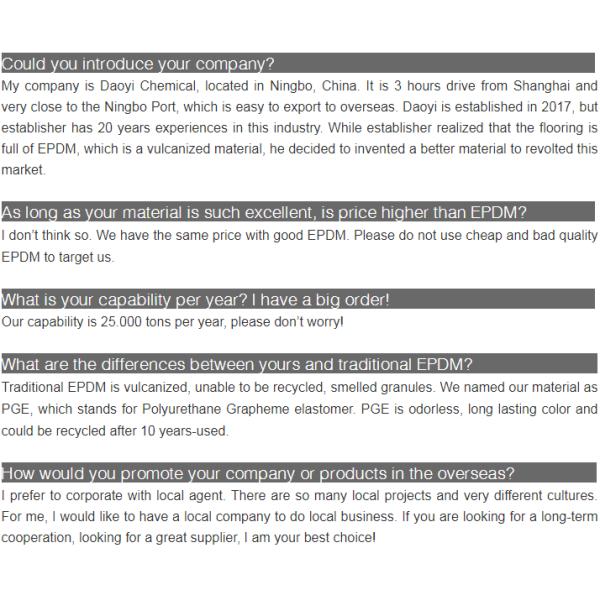 Could you introduce your company?

My company is Daoyi Chemical, located in Ningbo, China. It is 3 hours drive from Shanghai and very close to the Ningbo Port, which is easy to export to overseas. Daoyi is established in 2017, but establisher has 20 years experiences in this industry. While establisher realized that the flooring is full of EPDM, which is a vulcanized material, he decided to invented a better material to revolted this market.

As long as your material is such excellent, is price higher than EPDM?

I don't think so. We have the same price with good EPDM. Please do not use cheap and bad quality EPDM to target us.

What is your capability per year? I have a big order!

Our capability is 25.000 tons per year, please don't worry!

What are the differences between yours and traditional EPDM?

Traditional EPDM is vulcanized, unable to be recycled, smelled granules. We named our material as PGE, which stands for Polyurethane Grapheme elastomer. PGE is odorless, long lasting color and could be recycled after 10 years-used.

How would you promote your company or products in the overseas?

I prefer to corporate with local agent. There are so many local projects and very different cultures. For me, I would like to have a local company to do local business. If you are looking for a long-term cooperation, looking for a great supplier, I am your best choice!